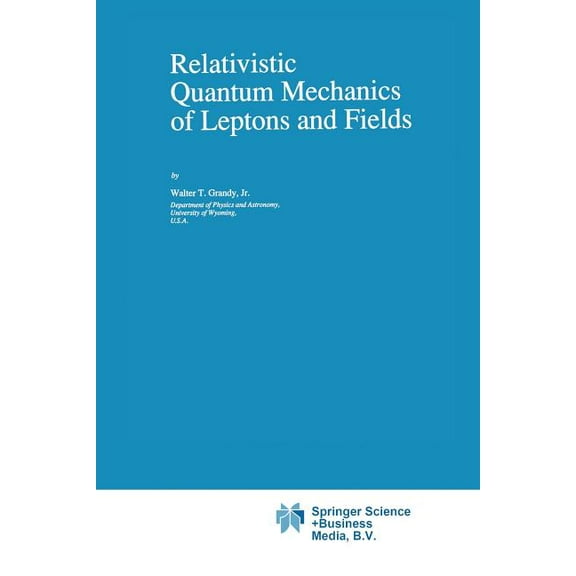 Relativistic Quantum Mechanics of Leptons and Fields

by

Walter T. Grandy, Jr.
Department of Physics and Astronomy,
University of Wyoming,
U.S.A.

Springer Science
+Business
Media, B.V.